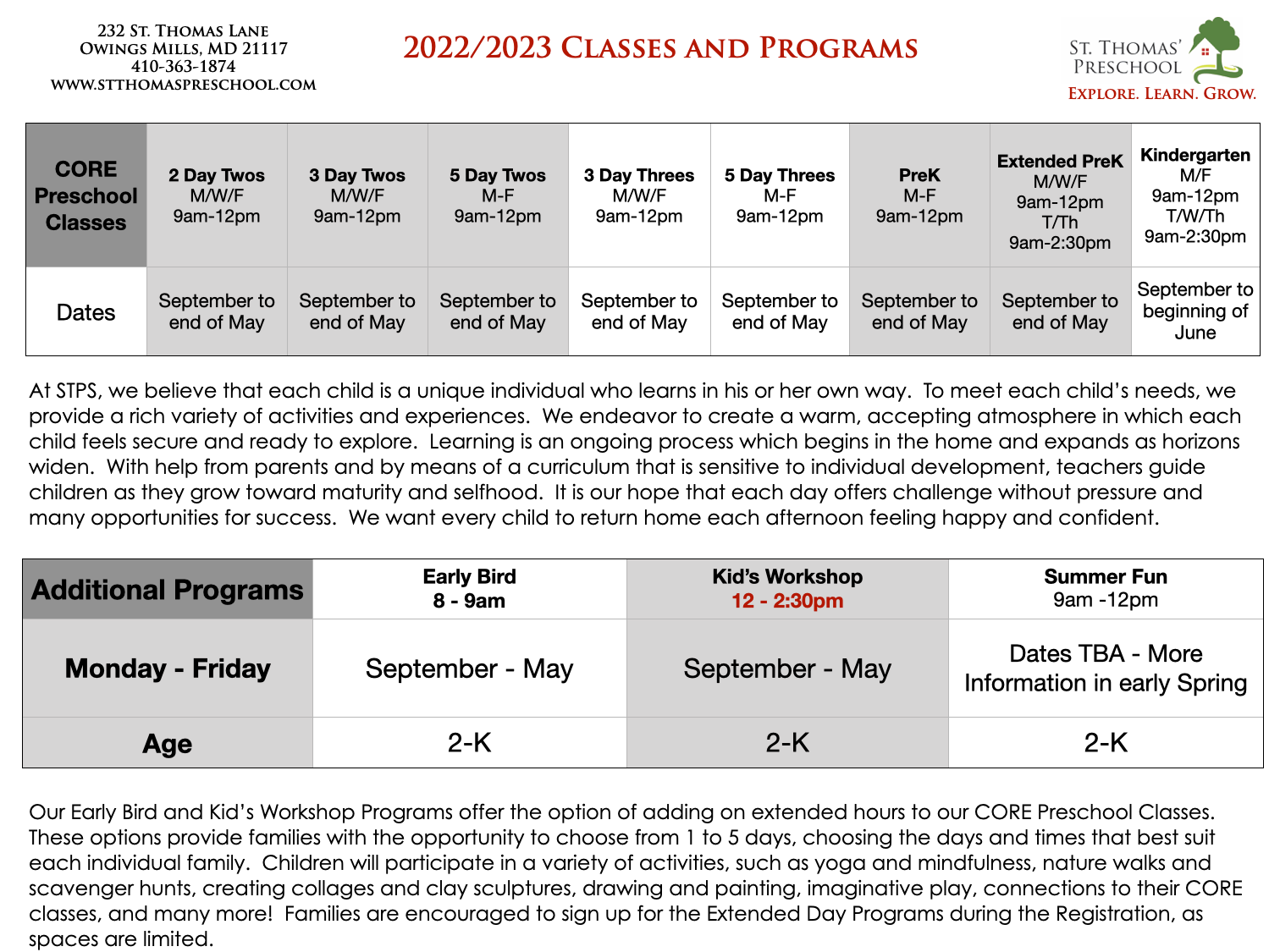 232 St. Thomas Lane
Owings Mills, MD 21117
410-363-1874
www.stthomaspreschool.com

2022/2023 Classes and Programs

St. Thomas' Preschool
Explore. Learn. Grow.

| CORE Preschool Classes | 2 Day Twos M/W/F 9am-12pm | 3 Day Twos M/W/F 9am-12pm | 5 Day Twos M-F 9am-12pm | 3 Day Threes M/W/F 9am-12pm | 5 Day Threes M-F 9am-12pm | PreK M-F 9am-12pm | Extended PreK M/W/F 9am-12pm T/Th 9am-2:30pm | Kindergarten M/F 9am-12pm T/W/Th 9am-2:30pm |
|---|---|---|---|---|---|---|---|---|
| Dates | September to end of May | September to end of May | September to end of May | September to end of May | September to end of May | September to end of May | September to end of May | September to beginning of June |

At STPS, we believe that each child is a unique individual who learns in his or her own way. To meet each child's needs, we provide a rich variety of activities and experiences. We endeavor to create a warm, accepting atmosphere in which each child feels secure and ready to explore. Learning is an ongoing process which begins in the home and expands as horizons widen. With help from parents and by means of a curriculum that is sensitive to individual development, teachers guide children as they grow toward maturity and selfhood. It is our hope that each day offers challenge without pressure and many opportunities for success. We want every child to return home each afternoon feeling happy and confident.

| Additional Programs | Early Bird 8 - 9am | Kid's Workshop 12 - 2:30pm | Summer Fun 9am -12pm |
|---|---|---|---|
| Monday - Friday | September - May | September - May | Dates TBA - More Information in early Spring |
| Age | 2-K | 2-K | 2-K |

Our Early Bird and Kid's Workshop Programs offer the option of adding on extended hours to our CORE Preschool Classes. These options provide families with the opportunity to choose from 1 to 5 days, choosing the days and times that best suit each individual family. Children will participate in a variety of activities, such as yoga and mindfulness, nature walks and scavenger hunts, creating collages and clay sculptures, drawing and painting, imaginative play, connections to their CORE classes, and many more! Families are encouraged to sign up for the Extended Day Programs during the Registration, as spaces are limited.